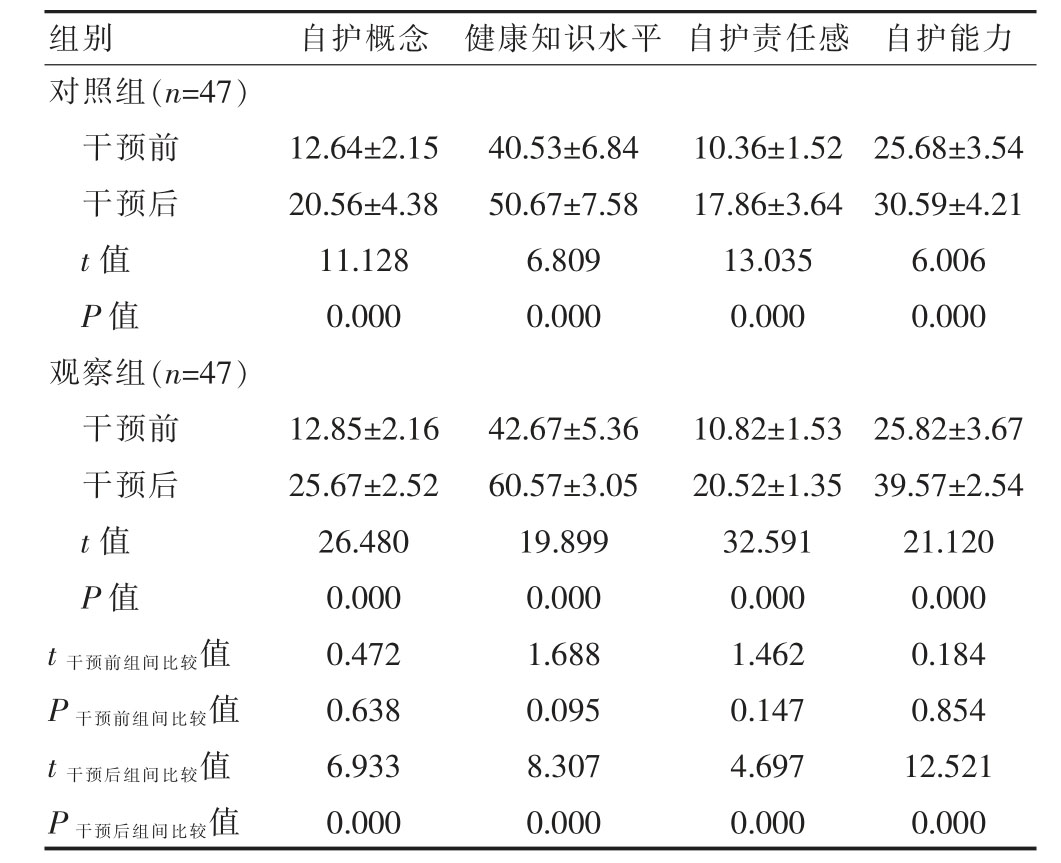 | 组别 | 自护概念 | 健康知识水平 | 自护责任感 | 自护能力 |
|---|---|---|---|---|
| 对照组($n$=47) | | | | |
| 干预前 | 12.64±2.15 | 40.53±6.84 | 10.36±1.52 | 25.68±3.54 |
| 干预后 | 20.56±4.38 | 50.67±7.58 | 17.86±3.64 | 30.59±4.21 |
| $t$ 值 | 11.128 | 6.809 | 13.035 | 6.006 |
| $P$ 值 | 0.000 | 0.000 | 0.000 | 0.000 |
| 观察组($n$=47) | | | | |
| 干预前 | 12.85±2.16 | 42.67±5.36 | 10.82±1.53 | 25.82±3.67 |
| 干预后 | 25.67±2.52 | 60.57±3.05 | 20.52±1.35 | 39.57±2.54 |
| $t$ 值 | 26.480 | 19.899 | 32.591 | 21.120 |
| $P$ 值 | 0.000 | 0.000 | 0.000 | 0.000 |
| $t_{干预前组间比较}$值 | 0.472 | 1.688 | 1.462 | 0.184 |
| $P_{干预前组间比较}$值 | 0.638 | 0.095 | 0.147 | 0.854 |
| $t_{干预后组间比较}$值 | 6.933 | 8.307 | 4.697 | 12.521 |
| $P_{干预后组间比较}$值 | 0.000 | 0.000 | 0.000 | 0.000 |